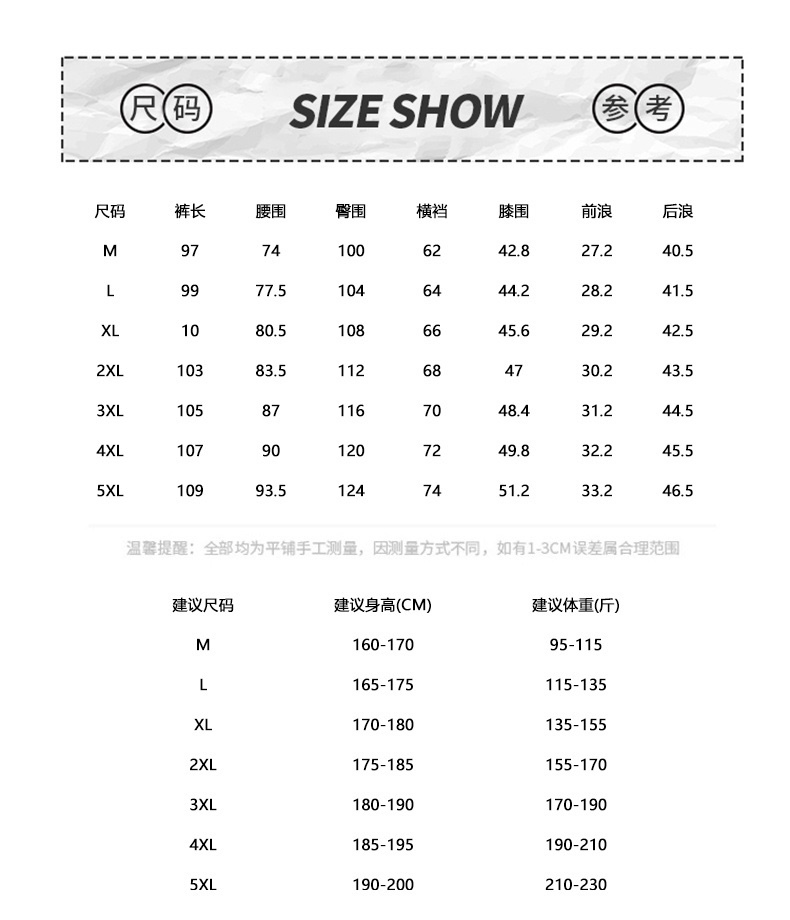 尺码 SIZE SHOW 参考

| 尺码 | 裤长 | 腰围 | 臀围 | 横裆 | 膝围 | 前浪 | 后浪 |
|---|---|---|---|---|---|---|---|
| M | 97 | 74 | 100 | 62 | 42.8 | 27.2 | 40.5 |
| L | 99 | 77.5 | 104 | 64 | 44.2 | 28.2 | 41.5 |
| XL | 10 | 80.5 | 108 | 66 | 45.6 | 29.2 | 42.5 |
| 2XL | 103 | 83.5 | 112 | 68 | 47 | 30.2 | 43.5 |
| 3XL | 105 | 87 | 116 | 70 | 48.4 | 31.2 | 44.5 |
| 4XL | 107 | 90 | 120 | 72 | 49.8 | 32.2 | 45.5 |
| 5XL | 109 | 93.5 | 124 | 74 | 51.2 | 33.2 | 46.5 |

温馨提醒：全部均为平铺手工测量，因测量方式不同，如有1-3CM误差属合理范围

| 建议尺码 | 建议身高(CM) | 建议体重(斤) |
|---|---|---|
| M | 160-170 | 95-115 |
| L | 165-175 | 115-135 |
| XL | 170-180 | 135-155 |
| 2XL | 175-185 | 155-170 |
| 3XL | 180-190 | 170-190 |
| 4XL | 185-195 | 190-210 |
| 5XL | 190-200 | 210-230 |